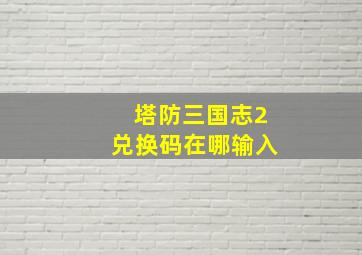 塔防三国志2
兑换码在哪输入